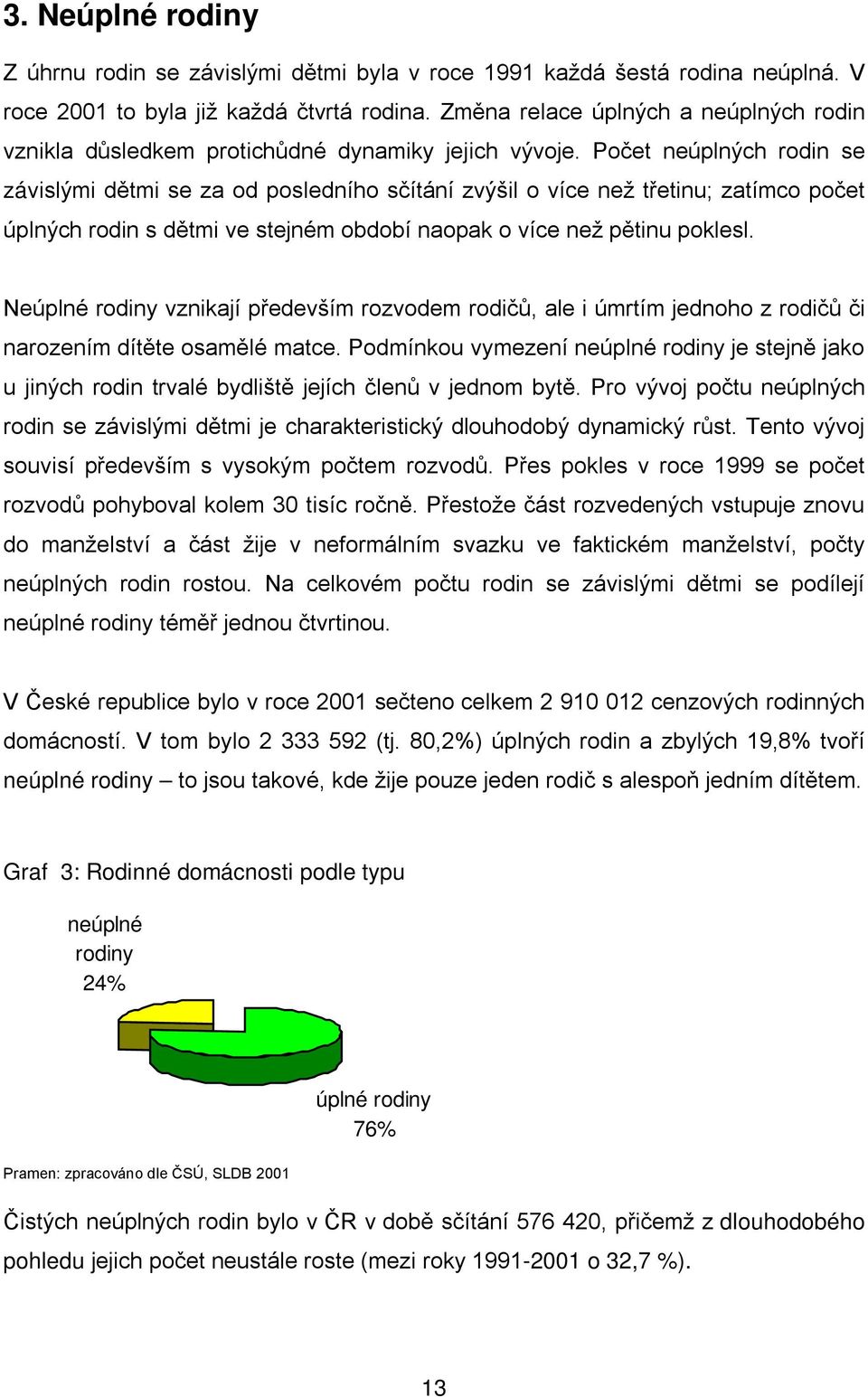 3. Neúplné rodiny

Z úhrnu rodin se závislými dětmi byla v roce 1991 každá šestá rodina neúplná. V roce 2001 to byla již každá čtvrtá rodina. Změna relace úplných a neúplných rodin vznikla důsledkem protichůdné dynamiky jejich vývoje. Počet neúplných rodin se závislými dětmi se za od posledního sčítání zvýšil o více než třetinu; zatímco počet úplných rodin s dětmi ve stejném období naopak o více než pětinu poklesl.

Neúplné rodiny vznikají především rozvodem rodičů, ale i úmrtím jednoho z rodičů či narozením dítěte osamělé matce. Podmínkou vymezení neúplné rodiny je stejně jako u jiných rodin trvalé bydliště jejích členů v jednom bytě. Pro vývoj počtu neúplných rodin se závislými dětmi je charakteristický dlouhodobý dynamický růst. Tento vývoj souvisí především s vysokým počtem rozvodů. Přes pokles v roce 1999 se počet rozvodů pohyboval kolem 30 tisíc ročně. Přestože část rozvedených vstupuje znovu do manželství a část žije v neformálním svazku ve faktickém manželství, počty neúplných rodin rostou. Na celkovém počtu rodin se závislými dětmi se podílejí neúplné rodiny téměř jednou čtvrtinou.

V České republice bylo v roce 2001 sečteno celkem 2 910 012 cenzových rodinných domácností. V tom bylo 2 333 592 (tj. 80,2%) úplných rodin a zbylých 19,8% tvoří neúplné rodiny – to jsou takové, kde žije pouze jeden rodič s alespoň jedním dítětem.

Graf 3: Rodinné domácnosti podle typu

neúplné rodiny 24%

úplné rodiny 76%

Pramen: zpracováno dle ČSÚ, SLDB 2001

Čistých neúplných rodin bylo v ČR v době sčítání 576 420, přičemž z dlouhodobého pohledu jejich počet neustále roste (mezi roky 1991-2001 o 32,7 %).

13